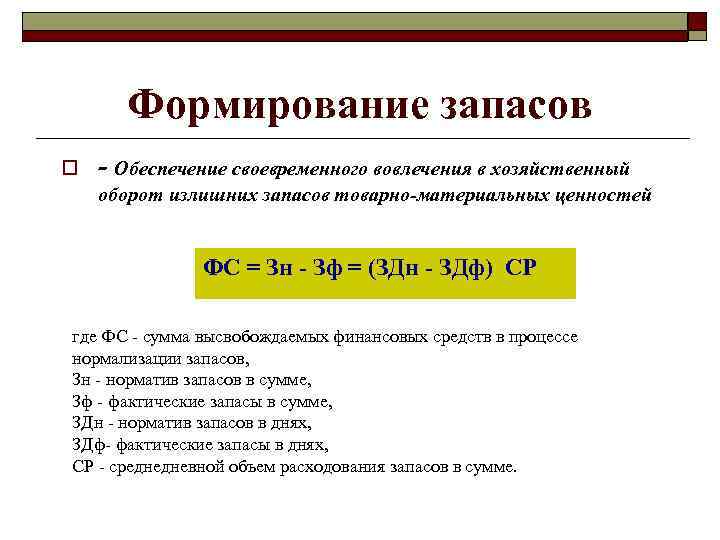 Формирование запасов

- Обеспечение своевременного вовлечения в хозяйственный оборот излишних запасов товарно-материальных ценностей

ФС = Зн - Зф = (ЗДн - ЗДф) СР

где ФС - сумма высвобождаемых финансовых средств в процессе нормализации запасов,
Зн - норматив запасов в сумме,
Зф - фактические запасы в сумме,
ЗДн - норматив запасов в днях,
ЗДф- фактические запасы в днях,
СР - среднедневной объем расходования запасов в сумме.